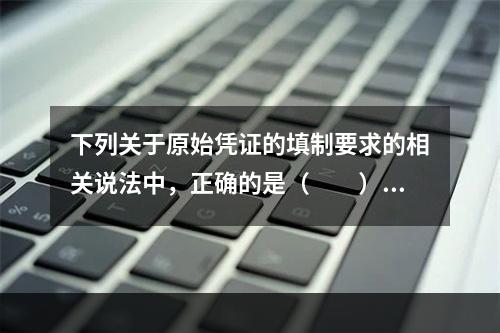 下列关于原始凭证的填制要求的相关说法中，正确的是（　　）...